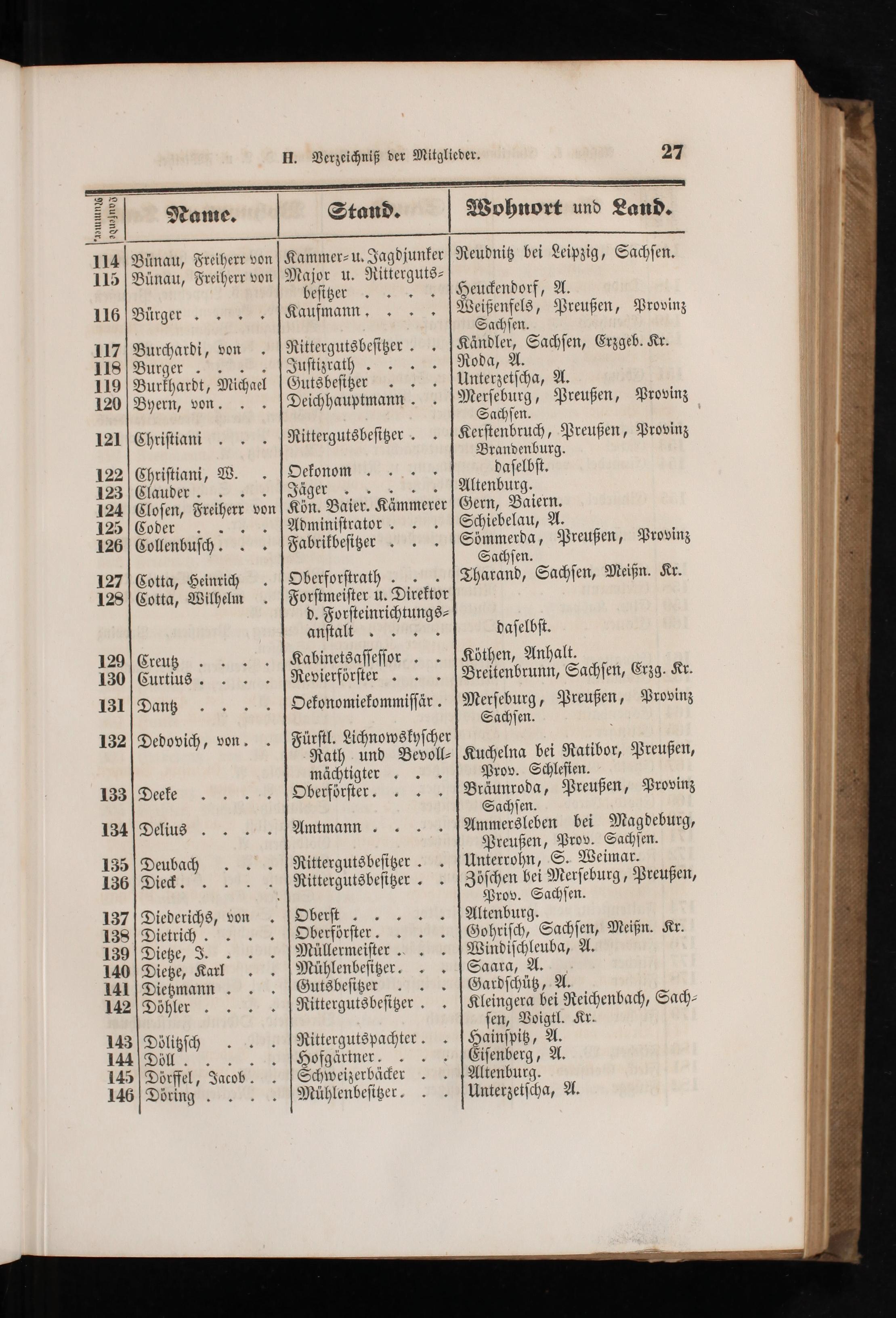 II. Verzeichniß der Mitglieder. 27

| Laufende Nummer. | Name. | Stand. | Wohnort und Land. |
|---|---|---|---|
| 114 | Bünau, Freiherr von | Kammer- u. Jagdjunker | Reudnitz bei Leipzig, Sachsen. |
| 115 | Bünau, Freiherr von | Major u. Rittergutsbesitzer . . . . | Heuckendorf, A. |
| 116 | Bürger . . . . | Kaufmann . . . . | Weißenfels, Preußen, Provinz Sachsen. |
| 117 | Burchardi, von . | Rittergutsbesitzer . . | Kändler, Sachsen, Erzgeb. Kr. |
| 118 | Burger . . . . | Justizrath . . . . | Roda, A. |
| 119 | Burkhardt, Michael | Gutsbesitzer . . . | Unterzetscha, A. |
| 120 | Byern, von . . . | Deichhauptmann . . | Merseburg, Preußen, Provinz Sachsen. |
| 121 | Christiani . . . | Rittergutsbesitzer . . | Kerstenbruch, Preußen, Provinz Brandenburg. |
| 122 | Christiani, W. . | Oekonom . . . . | daselbst. |
| 123 | Clauder . . . . | Jäger . . . . . | Altenburg. |
| 124 | Closen, Freiherr von | Kön. Baier. Kämmerer | Gern, Baiern. |
| 125 | Coder . . . . | Administrator . . . | Schiebelau, A. |
| 126 | Collenbusch . . . | Fabrikbesitzer . . . | Sömmerda, Preußen, Provinz Sachsen. |
| 127 | Cotta, Heinrich . | Oberforstrath . . . | Tharand, Sachsen, Meißn. Kr. |
| 128 | Cotta, Wilhelm . | Forstmeister u. Direktor d. Forsteinrichtungsanstalt . . . . | daselbst. |
| 129 | Creutz . . . . | Kabinetsassessor . . | Köthen, Anhalt. |
| 130 | Curtius . . . . | Revierförster . . . | Breitenbrunn, Sachsen, Erzg. Kr. |
| 131 | Dantz . . . . | Oekonomiekommissär . | Merseburg, Preußen, Provinz Sachsen. |
| 132 | Dedovich, von . . | Fürstl. Lichnowskyscher Rath und Bevollmächtigter . . . | Kuchelna bei Ratibor, Preußen, Prov. Schlesien. |
| 133 | Deeke . . . . | Oberförster . . . . | Bräunroda, Preußen, Provinz Sachsen. |
| 134 | Delius . . . . | Amtmann . . . . | Ammersleben bei Magdeburg, Preußen, Prov. Sachsen. |
| 135 | Deubach . . . | Rittergutsbesitzer . . | Unterrohn, S. Weimar. |
| 136 | Dieck . . . . . | Rittergutsbesitzer . . | Zöschen bei Merseburg, Preußen, Prov. Sachsen. |
| 137 | Diederichs, von . | Oberst . . . . . | Altenburg. |
| 138 | Dietrich . . . . | Oberförster . . . . | Gohrisch, Sachsen, Meißn. Kr. |
| 139 | Dietze, J. . . . | Müllermeister . . . | Windischleuba, A. |
| 140 | Dietze, Karl . . | Mühlenbesitzer . . . | Saara, A. |
| 141 | Dietzmann . . . | Gutsbesitzer . . . | Gardschütz, A. |
| 142 | Döhler . . . . | Rittergutsbesitzer . . | Kleingera bei Reichenbach, Sachsen, Voigtl. Kr. |
| 143 | Dölitzsch . . . | Rittergutspachter . . | Hainspitz, A. |
| 144 | Döll . . . . . | Hofgärtner . . . . | Eisenberg, A. |
| 145 | Dörffel, Jacob . . | Schweizerbäcker . . | Altenburg. |
| 146 | Döring . . . . | Mühlenbesitzer . . . | Unterzetscha, A. |